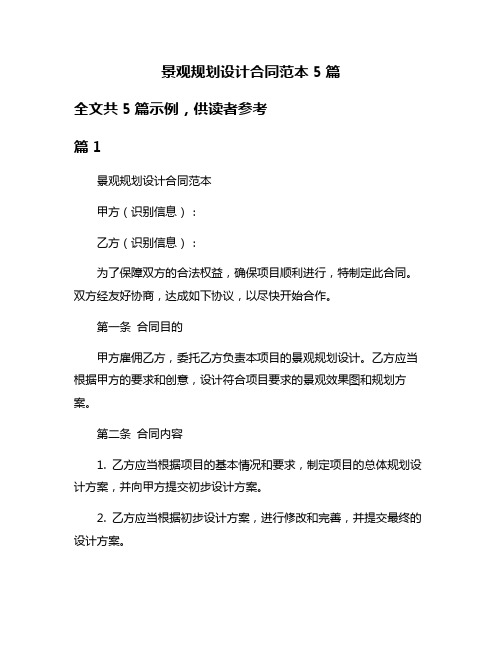 景观规划设计合同范本 5 篇

全文共 5 篇示例，供读者参考

篇 1

景观规划设计合同范本

甲方（识别信息）：

乙方（识别信息）：

为了保障双方的合法权益，确保项目顺利进行，特制定此合同。双方经友好协商，达成如下协议，以尽快开始合作。

第一条 合同目的

甲方雇佣乙方，委托乙方负责本项目的景观规划设计。乙方应当根据甲方的要求和创意，设计符合项目要求的景观效果图和规划方案。

第二条 合同内容

1. 乙方应当根据项目的基本情况和要求，制定项目的总体规划设计方案，并向甲方提交初步设计方案。

2. 乙方应当根据初步设计方案，进行修改和完善，并提交最终的设计方案。